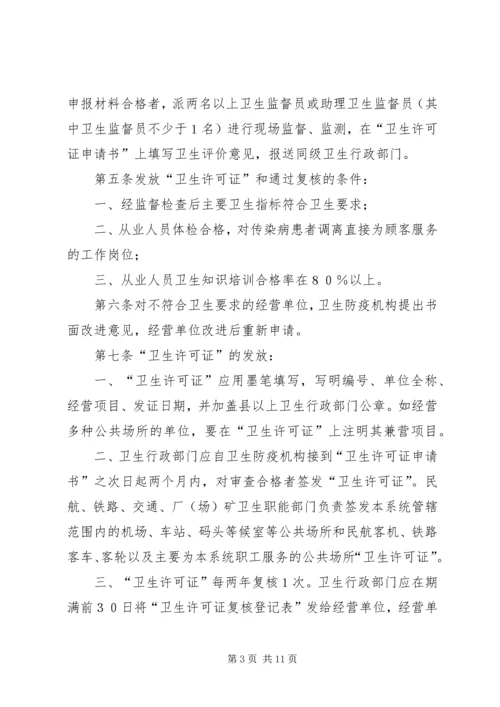 申报材料合格者，派两名以上卫生监督员或助理卫生监督员（其中卫生监督员不少于１名）进行现场监督、监测，在“卫生许可证申请书”上填写卫生评价意见，报送同级卫生行政部门。

第五条发放“卫生许可证”和通过复核的条件：

一、经监督检查后主要卫生指标符合卫生要求；

二、从业人员体检合格，对传染病患者调离直接为顾客服务的工作岗位；

三、从业人员卫生知识培训合格率在８０％以上。

第六条对不符合卫生要求的经营单位，卫生防疫机构提出书面改进意见，经营单位改进后重新申请。

第七条“卫生许可证”的发放：

一、“卫生许可证”应用墨笔填写，写明编号、单位全称、经营项目、发证日期，并加盖县以上卫生行政部门公章。如经营多种公共场所的单位，要在“卫生许可证”上注明其兼营项目。

二、卫生行政部门应自卫生防疫机构接到“卫生许可证申请书”之次日起两个月内，对审查合格者签发“卫生许可证”。民航、铁路、交通、厂（场）矿卫生职能部门负责签发本系统管辖范围内的机场、车站、码头等候室等公共场所和民航客机、铁路客车、客轮以及主要为本系统职工服务的公共场所“卫生许可证”。

三、“卫生许可证”每两年复核１次。卫生行政部门应在期满前３０日将“卫生许可证复核登记表”发给经营单位，经营单

第 3 页 共 11 页